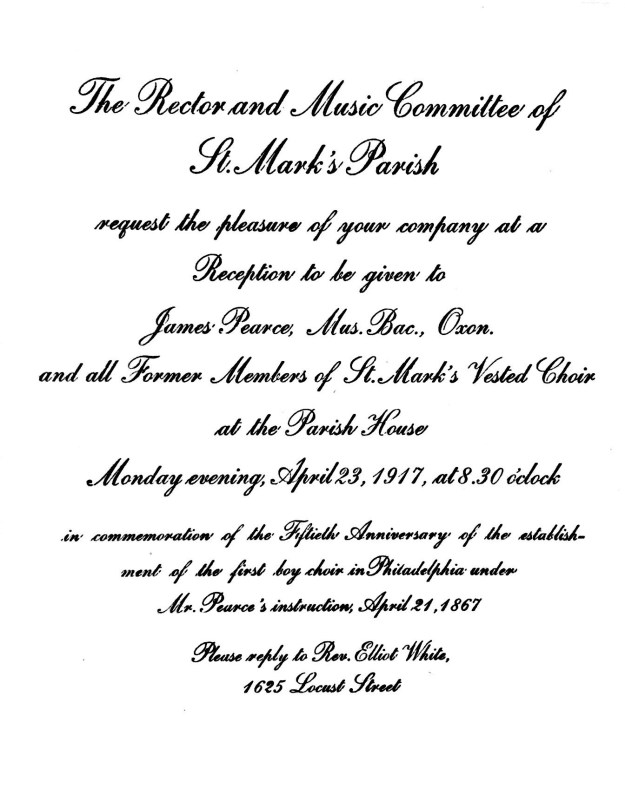 The Rector and Music Committee of St. Mark's Parish

request the pleasure of your company at a Reception to be given to James Pearce, Mus. Bac., Oxon. and all Former Members of St. Mark's Vested Choir at the Parish House

Monday evening, April 23, 1917, at 8.30 o'clock

in commemoration of the Fiftieth Anniversary of the establishment of the first boy choir in Philadelphia under Mr. Pearce's instruction, April 21, 1867

Please reply to Rev. Elliot White, 1625 Locust Street